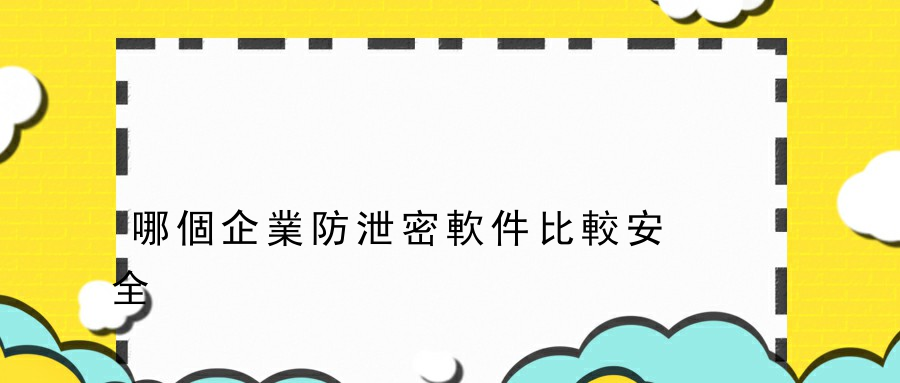 哪個企業防泄密軟件比較安全